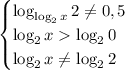 $\begin{cases} \log_{\log_2 x} 2 \neq 0,5 \\ \log_2 x > \log_2 0 \\ \log_2 x \neq \log_2 2 \end{cases}$